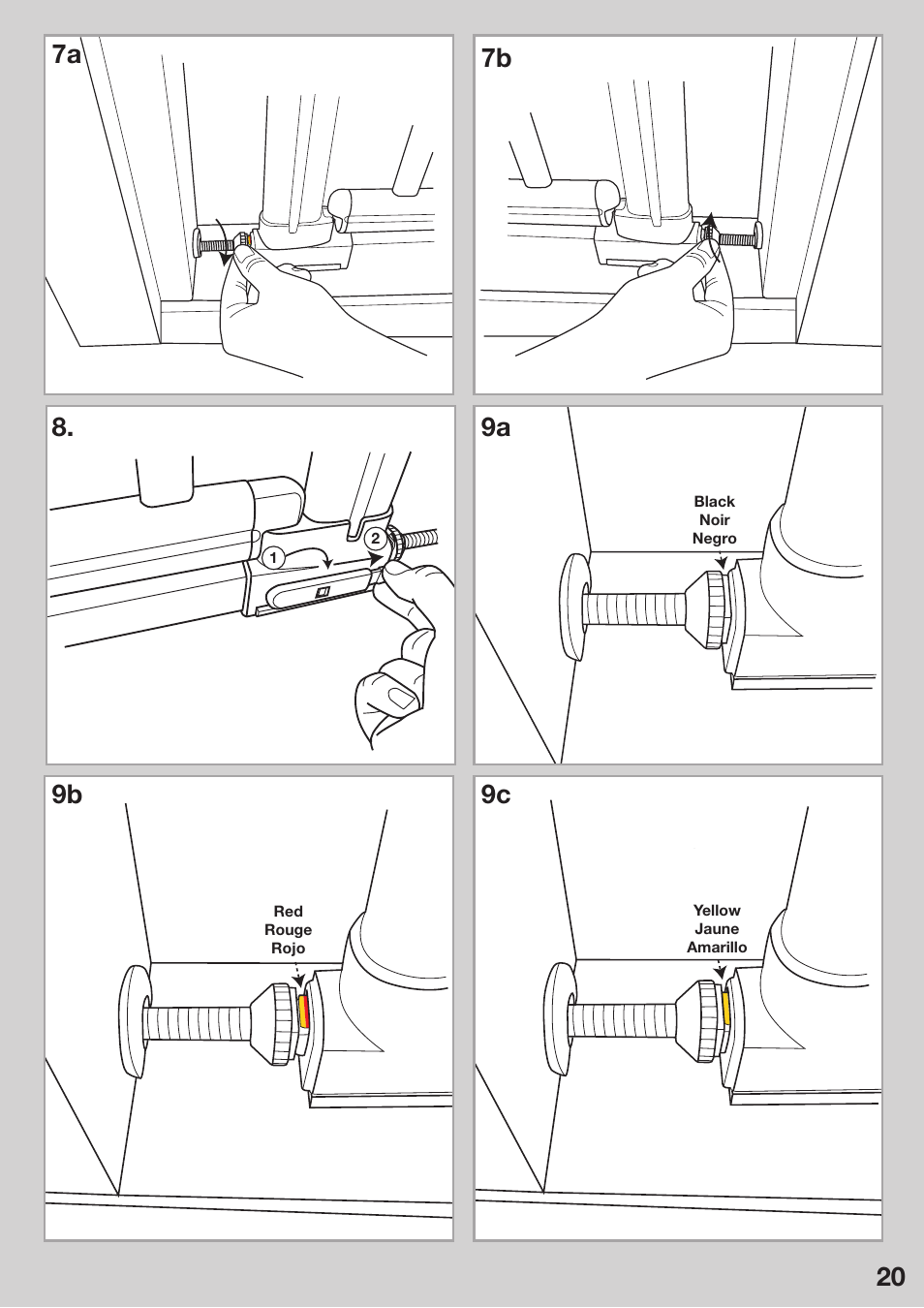 7a

7b

8.

1

2

9a

Black
Noir
Negro

9b

Red
Rouge
Rojo

9c

Yellow
Jaune
Amarillo

20